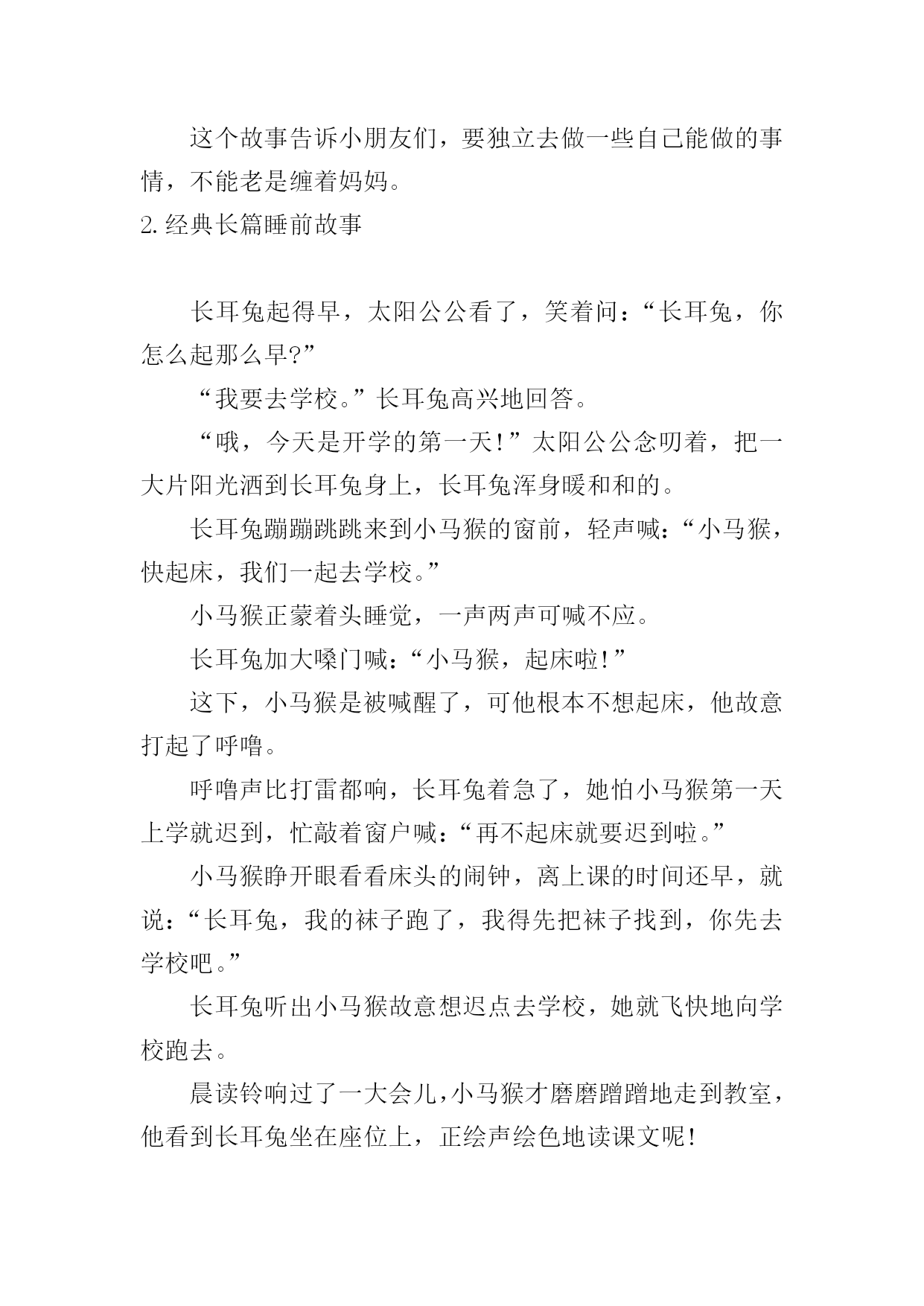 这个故事告诉小朋友们，要独立去做一些自己能做的事情，不能老是缠着妈妈。

2.经典长篇睡前故事

长耳兔起得早，太阳公公看了，笑着问：“长耳兔，你怎么起那么早?”

“我要去学校。”长耳兔高兴地回答。

“哦，今天是开学的第一天!”太阳公公念叨着，把一大片阳光洒到长耳兔身上，长耳兔浑身暖和和的。

长耳兔蹦蹦跳跳来到小马猴的窗前，轻声喊：“小马猴，快起床，我们一起去学校。”

小马猴正蒙着头睡觉，一声两声可喊不应。

长耳兔加大嗓门喊：“小马猴，起床啦!”

这下，小马猴是被喊醒了，可他根本不想起床，他故意打起了呼噜。

呼噜声比打雷都响，长耳兔着急了，她怕小马猴第一天上学就迟到，忙敲着窗户喊：“再不起床就要迟到啦。”

小马猴睁开眼看看床头的闹钟，离上课的时间还早，就说：“长耳兔，我的袜子跑了，我得先把袜子找到，你先去学校吧。”

长耳兔听出小马猴故意想迟点去学校，她就飞快地向学校跑去。

晨读铃响过了一大会儿，小马猴才磨磨蹭蹭地走到教室，他看到长耳兔坐在座位上，正绘声绘色地读课文呢!